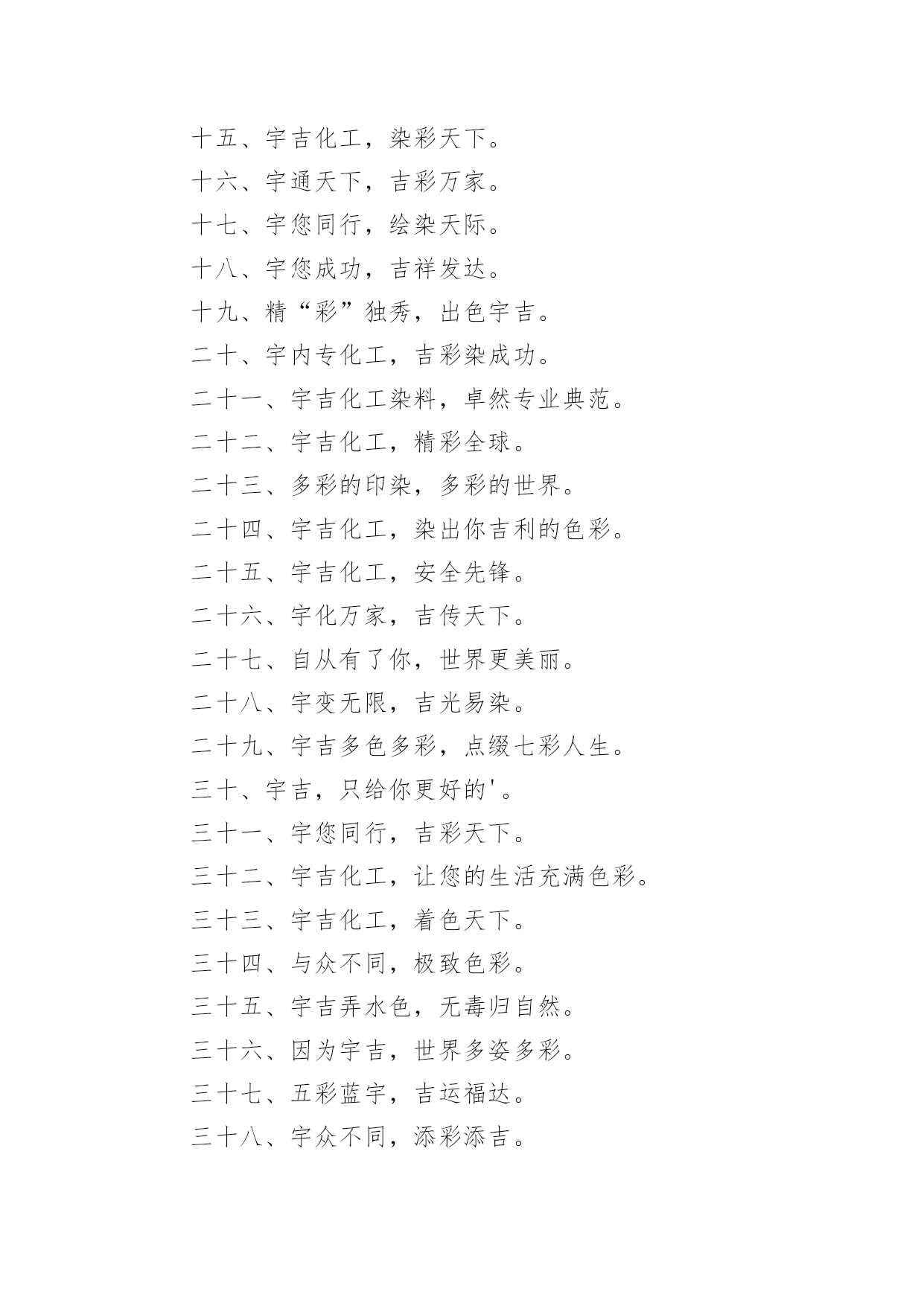 十五、宇吉化工，染彩天下。

十六、宇通天下，吉彩万家。

十七、宇您同行，绘染天际。

十八、宇您成功，吉祥发达。

十九、精“彩”独秀，出色宇吉。

二十、宇内专化工，吉彩染成功。

二十一、宇吉化工染料，卓然专业典范。

二十二、宇吉化工，精彩全球。

二十三、多彩的印染，多彩的世界。

二十四、宇吉化工，染出你吉利的色彩。

二十五、宇吉化工，安全先锋。

二十六、宇化万家，吉传天下。

二十七、自从有了你，世界更美丽。

二十八、宇变无限，吉光易染。

二十九、宇吉多色多彩，点缀七彩人生。

三十、宇吉，只给你更好的'。

三十一、宇您同行，吉彩天下。

三十二、宇吉化工，让您的生活充满色彩。

三十三、宇吉化工，着色天下。

三十四、与众不同，极致色彩。

三十五、宇吉弄水色，无毒归自然。

三十六、因为宇吉，世界多姿多彩。

三十七、五彩蓝宇，吉运福达。

三十八、宇众不同，添彩添吉。